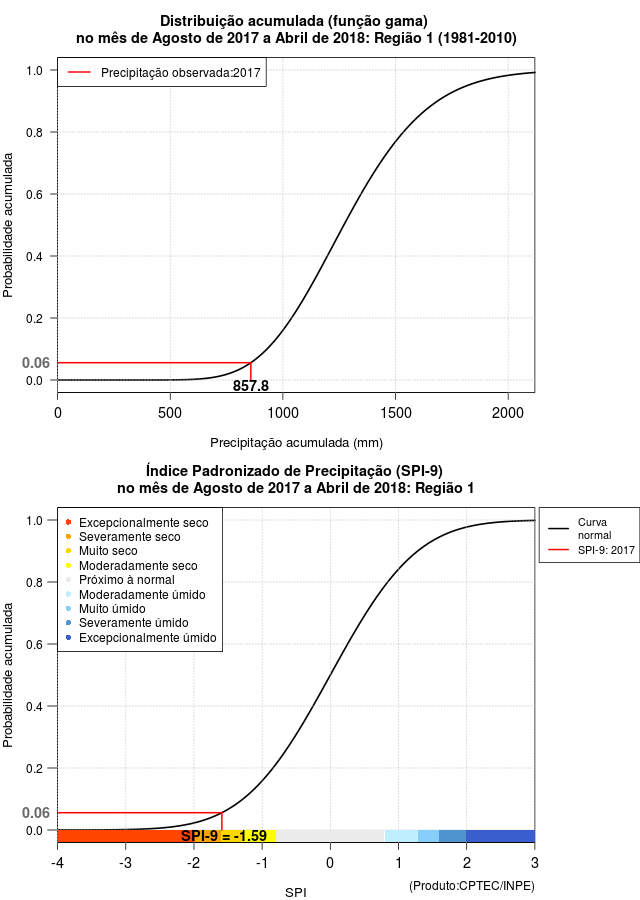 Distribuição acumulada (função gama)
no mês de Agosto de 2017 a Abril de 2018: Região 1 (1981-2010)

Precipitação observada:2017

Probabilidade acumulada

1.0
0.8
0.6
0.4
0.2
0.06
0.0

857.8

0
500
1000
1500
2000

Precipitação acumulada (mm)

Índice Padronizado de Precipitação (SPI-9)
no mês de Agosto de 2017 a Abril de 2018: Região 1

Excepcionalmente seco
Severamente seco
Muito seco
Moderadamente seco
Próximo à normal
Moderadamente úmido
Muito úmido
Severamente úmido
Excepcionalmente úmido

Curva normal
SPI-9: 2017

Probabilidade acumulada

1.0
0.8
0.6
0.4
0.2
0.06
0.0

SPI-9 = -1.59

-4
-3
-2
-1
0
1
2
3

SPI

(Produto:CPTEC/INPE)